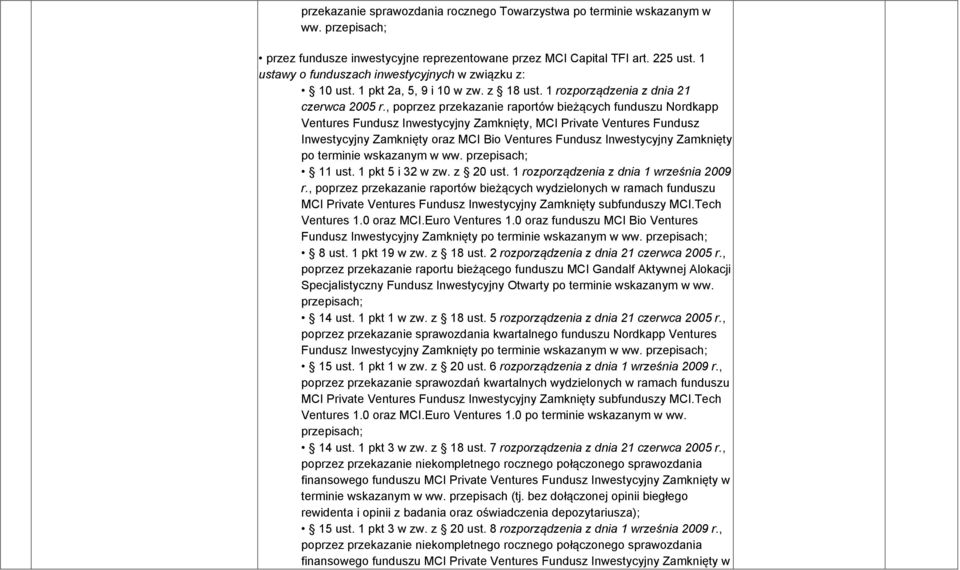 przekazanie sprawozdania rocznego Towarzystwa po terminie wskazanym w ww. przepisach;

• przez fundusze inwestycyjne reprezentowane przez MCI Capital TFI art. 225 ust. 1 ustawy o funduszach inwestycyjnych w związku z:

• § 10 ust. 1 pkt 2a, 5, 9 i 10 w zw. z § 18 ust. 1 rozporządzenia z dnia 21 czerwca 2005 r., poprzez przekazanie raportów bieżących funduszu Nordkapp Ventures Fundusz Inwestycyjny Zamknięty, MCI Private Ventures Fundusz Inwestycyjny Zamknięty oraz MCI Bio Ventures Fundusz Inwestycyjny Zamknięty po terminie wskazanym w ww. przepisach;

• § 11 ust. 1 pkt 5 i 32 w zw. z § 20 ust. 1 rozporządzenia z dnia 1 września 2009 r., poprzez przekazanie raportów bieżących wydzielonych w ramach funduszu MCI Private Ventures Fundusz Inwestycyjny Zamknięty subfunduszy MCI.Tech Ventures 1.0 oraz MCI.Euro Ventures 1.0 oraz funduszu MCI Bio Ventures Fundusz Inwestycyjny Zamknięty po terminie wskazanym w ww. przepisach;

• § 8 ust. 1 pkt 19 w zw. z § 18 ust. 2 rozporządzenia z dnia 21 czerwca 2005 r., poprzez przekazanie raportu bieżącego funduszu MCI Gandalf Aktywnej Alokacji Specjalistyczny Fundusz Inwestycyjny Otwarty po terminie wskazanym w ww. przepisach;

• § 14 ust. 1 pkt 1 w zw. z § 18 ust. 5 rozporządzenia z dnia 21 czerwca 2005 r., poprzez przekazanie sprawozdania kwartalnego funduszu Nordkapp Ventures Fundusz Inwestycyjny Zamknięty po terminie wskazanym w ww. przepisach;

• § 15 ust. 1 pkt 1 w zw. z § 20 ust. 6 rozporządzenia z dnia 1 września 2009 r., poprzez przekazanie sprawozdań kwartalnych wydzielonych w ramach funduszu MCI Private Ventures Fundusz Inwestycyjny Zamknięty subfunduszy MCI.Tech Ventures 1.0 oraz MCI.Euro Ventures 1.0 po terminie wskazanym w ww. przepisach;

• § 14 ust. 1 pkt 3 w zw. z § 18 ust. 7 rozporządzenia z dnia 21 czerwca 2005 r., poprzez przekazanie niekompletnego rocznego połączonego sprawozdania finansowego funduszu MCI Private Ventures Fundusz Inwestycyjny Zamknięty w terminie wskazanym w ww. przepisach (tj. bez dołączonej opinii biegłego rewidenta i opinii z badania oraz oświadczenia depozytariusza);

• § 15 ust. 1 pkt 3 w zw. z § 20 ust. 8 rozporządzenia z dnia 1 września 2009 r., poprzez przekazanie niekompletnego rocznego połączonego sprawozdania finansowego funduszu MCI Private Ventures Fundusz Inwestycyjny Zamknięty w